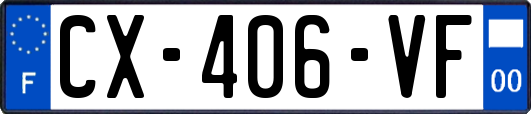 F
CX-406-VF
00